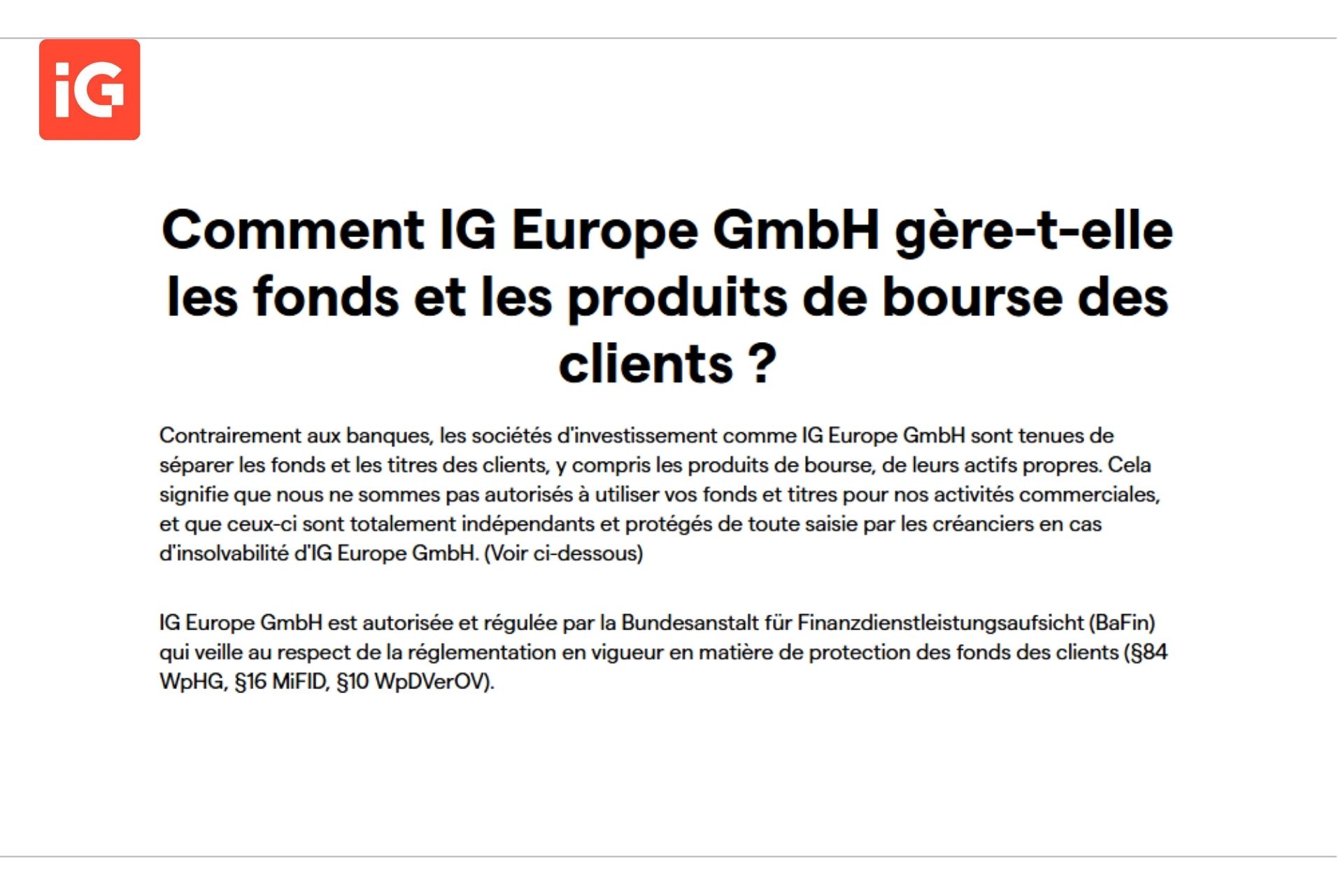 IG

Comment IG Europe GmbH gère-t-elle les fonds et les produits de bourse des clients ?

Contrairement aux banques, les sociétés d'investissement comme IG Europe GmbH sont tenues de séparer les fonds et les titres des clients, y compris les produits de bourse, de leurs actifs propres. Cela signifie que nous ne sommes pas autorisés à utiliser vos fonds et titres pour nos activités commerciales, et que ceux-ci sont totalement indépendants et protégés de toute saisie par les créanciers en cas d'insolvabilité d'IG Europe GmbH. (Voir ci-dessous)

IG Europe GmbH est autorisée et régulée par la Bundesanstalt für Finanzdienstleistungsaufsicht (BaFin) qui veille au respect de la réglementation en vigueur en matière de protection des fonds des clients (§84 WpHG, §16 MiFID, §10 WpDVerOV).